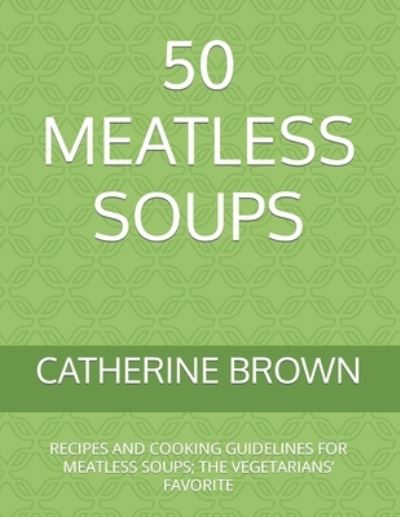 50
MEATLESS
SOUPS

CATHERINE BROWN

RECIPES AND COOKING GUIDELINES FOR MEATLESS SOUPS; THE VEGETARIANS' FAVORITE